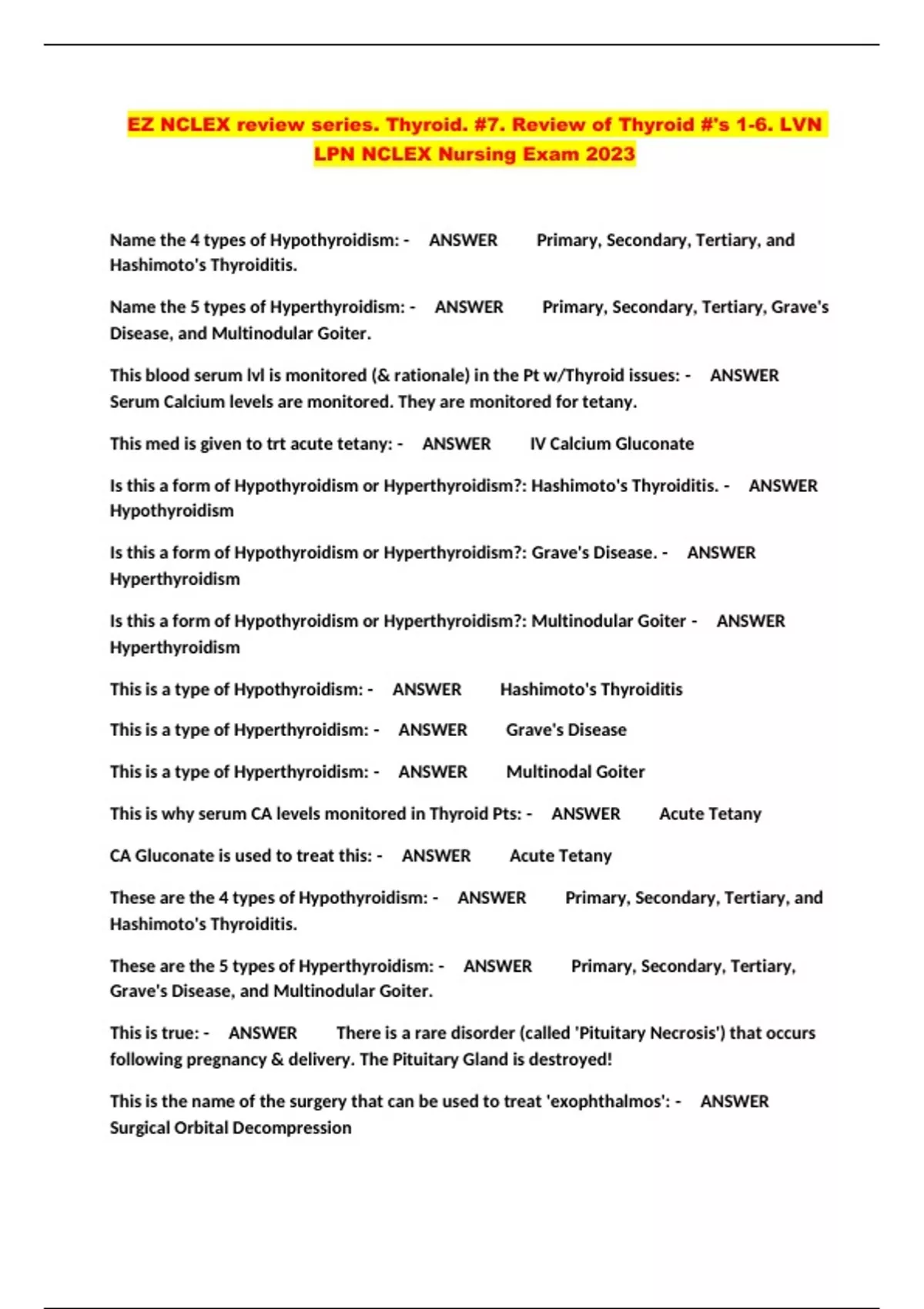 EZ NCLEX review series. Thyroid. #7. Review of Thyroid #'s 1-6. LVN LPN NCLEX Nursing Exam 2023

Name the 4 types of Hypothyroidism: - ANSWER Primary, Secondary, Tertiary, and Hashimoto's Thyroiditis.

Name the 5 types of Hyperthyroidism: - ANSWER Primary, Secondary, Tertiary, Grave's Disease, and Multinodular Goiter.

This blood serum lvl is monitored (& rationale) in the Pt w/Thyroid issues: - ANSWER Serum Calcium levels are monitored. They are monitored for tetany.

This med is given to trt acute tetany: - ANSWER IV Calcium Gluconate

Is this a form of Hypothyroidism or Hyperthyroidism?: Hashimoto's Thyroiditis. - ANSWER Hypothyroidism

Is this a form of Hypothyroidism or Hyperthyroidism?: Grave's Disease. - ANSWER Hyperthyroidism

Is this a form of Hypothyroidism or Hyperthyroidism?: Multinodular Goiter - ANSWER Hyperthyroidism

This is a type of Hypothyroidism: - ANSWER Hashimoto's Thyroiditis

This is a type of Hyperthyroidism: - ANSWER Grave's Disease

This is a type of Hyperthyroidism: - ANSWER Multinodal Goiter

This is why serum CA levels monitored in Thyroid Pts: - ANSWER Acute Tetany

CA Gluconate is used to treat this: - ANSWER Acute Tetany

These are the 4 types of Hypothyroidism: - ANSWER Primary, Secondary, Tertiary, and Hashimoto's Thyroiditis.

These are the 5 types of Hyperthyroidism: - ANSWER Primary, Secondary, Tertiary, Grave's Disease, and Multinodular Goiter.

This is true: - ANSWER There is a rare disorder (called 'Pituitary Necrosis') that occurs following pregnancy & delivery. The Pituitary Gland is destroyed!

This is the name of the surgery that can be used to treat 'exophthalmos': - ANSWER Surgical Orbital Decompression